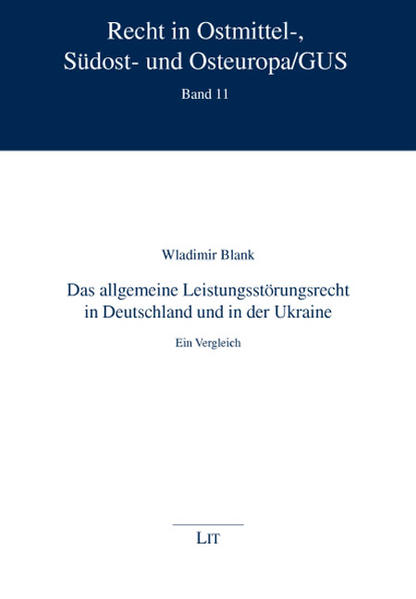 Recht in Ostmittel-, Südost- und Osteuropa/GUS

Band 11

Wladimir Blank

Das allgemeine Leistungsstörungsrecht in Deutschland und in der Ukraine

Ein Vergleich

LIT